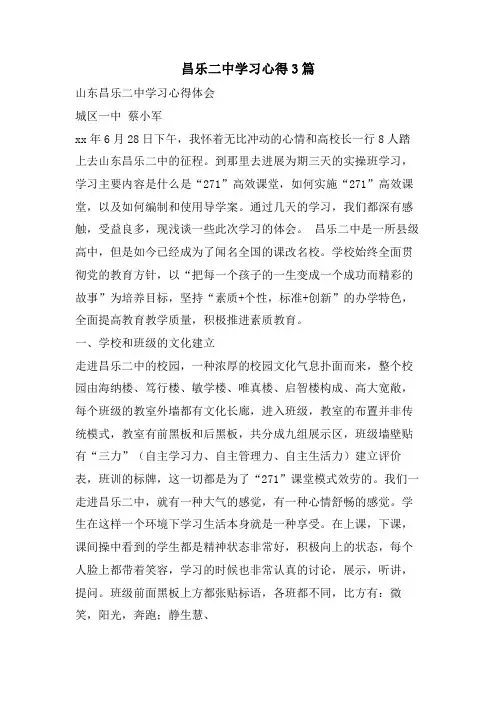 昌乐二中学习心得3篇

山东昌乐二中学习心得体会

城区一中 蔡小军

xx年6月28日下午，我怀着无比冲动的心情和高校长一行8人踏上去山东昌乐二中的征程。到那里去进展为期三天的实操班学习，学习主要内容是什么是“271”高效课堂，如何实施“271”高效课堂，以及如何编制和使用导学案。通过几天的学习，我们都深有感触，受益良多，现浅谈一些此次学习的体会。 昌乐二中是一所县级高中，但是如今已经成为了闻名全国的课改名校。学校始终全面贯彻党的教育方针，以“把每一个孩子的一生变成一个成功而精彩的故事”为培养目标，坚持“素质+个性，标准+创新”的办学特色，全面提高教育教学质量，积极推进素质教育。

一、学校和班级的文化建立

走进昌乐二中的校园，一种浓厚的校园文化气息扑面而来，整个校园由海纳楼、笃行楼、敏学楼、唯真楼、启智楼构成、高大宽敞，每个班级的教室外墙都有文化长廊，进入班级，教室的布置并非传统模式，教室有前黑板和后黑板，共分成九组展示区，班级墙壁贴有“三力”（自主学习力、自主管理力、自主生活力）建立评价表，班训的标牌，这一切都是为了“271”课堂模式效劳的。我们一走进昌乐二中，就有一种大气的感觉，有一种心情舒畅的感觉。学生在这样一个环境下学习生活本身就是一种享受。在上课，下课，课间操中看到的学生都是精神状态非常好，积极向上的状态，每个人脸上都带着笑容，学习的时候也非常认真的讨论，展示，听讲，提问。班级前面黑板上方都张贴标语，各班都不同，比方有：微笑，阳光，奔跑；静生慧、